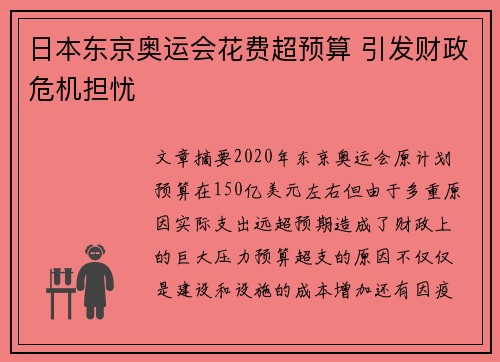 日本东京奥运会花费超预算 引发财政危机担忧

文章摘要2020年东京奥运会原计划预算在150亿美元左右但由于多重原因实际支出远超预期造成了财政上的巨大压力预算超支的原因不仅仅是建设和设施的成本增加还有因疫